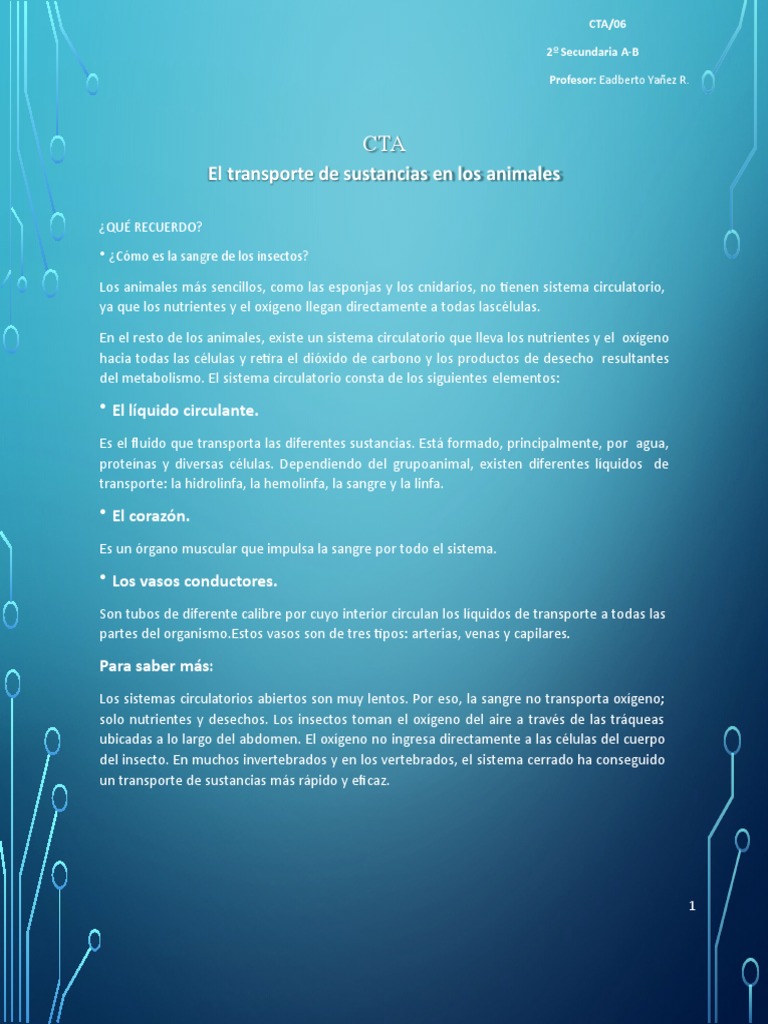 CTA/06

2º Secundaria A-B

Profesor: Eadberto Yañez R.

CTA

El transporte de sustancias en los animales

¿QUÉ RECUERDO?

• ¿Cómo es la sangre de los insectos?

Los animales más sencillos, como las esponjas y los cnidarios, no tienen sistema circulatorio, ya que los nutrientes y el oxígeno llegan directamente a todas lascélulas.

En el resto de los animales, existe un sistema circulatorio que lleva los nutrientes y el oxígeno hacia todas las células y retira el dióxido de carbono y los productos de desecho resultantes del metabolismo. El sistema circulatorio consta de los siguientes elementos:

• El líquido circulante.

Es el fluido que transporta las diferentes sustancias. Está formado, principalmente, por agua, proteínas y diversas células. Dependiendo del grupoanimal, existen diferentes líquidos de transporte: la hidrolinfa, la hemolinfa, la sangre y la linfa.

• El corazón.

Es un órgano muscular que impulsa la sangre por todo el sistema.

• Los vasos conductores.

Son tubos de diferente calibre por cuyo interior circulan los líquidos de transporte a todas las partes del organismo.Estos vasos son de tres tipos: arterias, venas y capilares.

Para saber más:

Los sistemas circulatorios abiertos son muy lentos. Por eso, la sangre no transporta oxígeno; solo nutrientes y desechos. Los insectos toman el oxígeno del aire a través de las tráqueas ubicadas a lo largo del abdomen. El oxígeno no ingresa directamente a las células del cuerpo del insecto. En muchos invertebrados y en los vertebrados, el sistema cerrado ha conseguido un transporte de sustancias más rápido y eficaz.

1